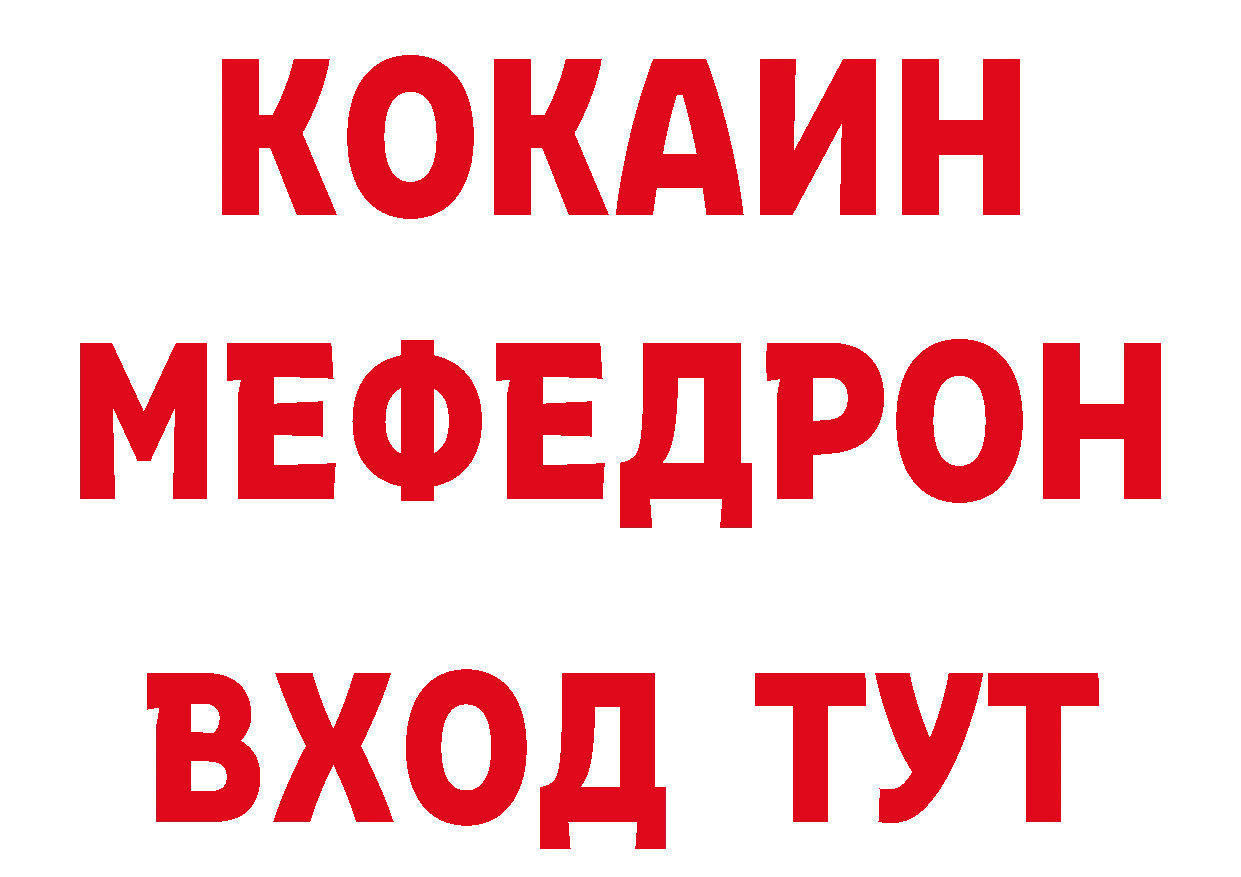 КОКАИН
МЕФЕДРОН
ВХОД ТУТ